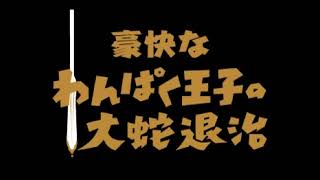 豪快な
わんぱく王子の
大蛇退治